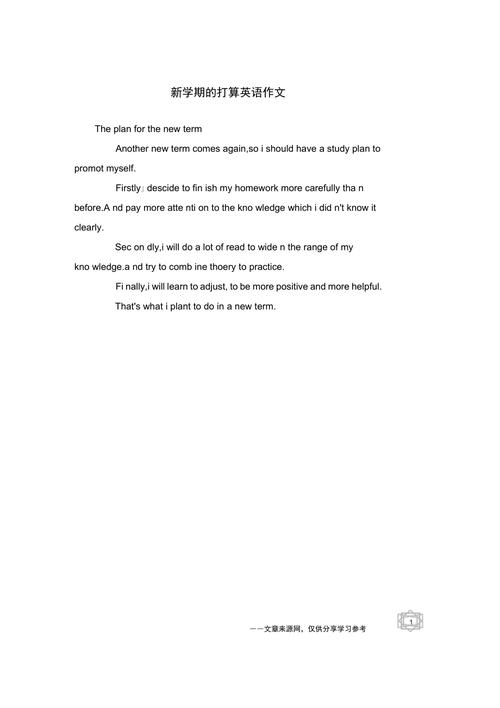 新学期的打算英语作文

The plan for the new term

Another new term comes again,so i should have a study plan to promot myself.

Firstly」descide to fin ish my homework more carefully tha n before.A nd pay more atte nti on to the kno wledge which i did n't know it clearly.

Sec on dly,i will do a lot of read to wide n the range of my kno wledge.a nd try to comb ine thoery to practice.

Fi nally,i will learn to adjust, to be more positive and more helpful.

That's what i plant to do in a new term.

——文章来源网，仅供分享学习参考

1